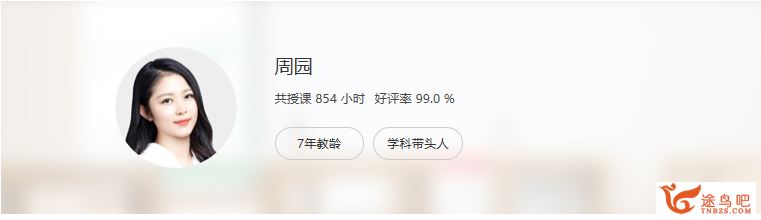 周园

共授课 854 小时 好评率 99.0 %

7年教龄

学科带头人

途鸟吧
TNBZS.COM